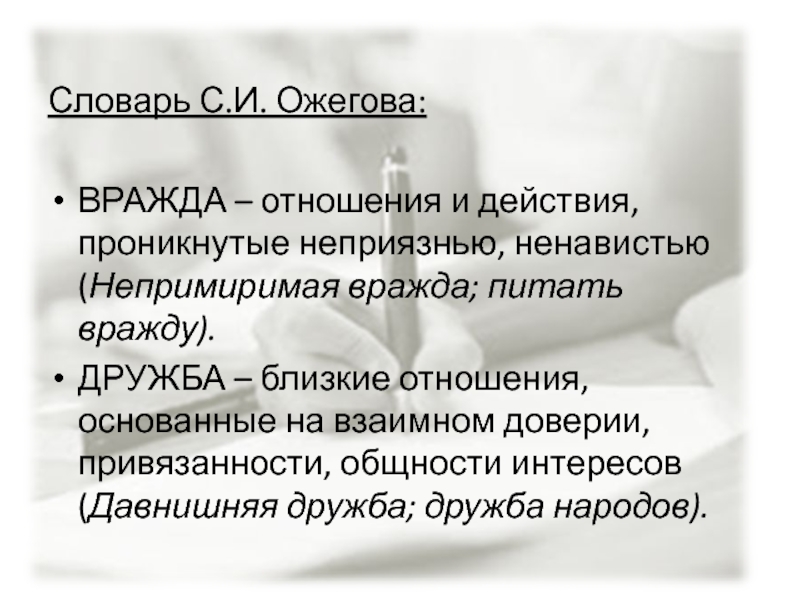 Словарь С.И. Ожегова:

• ВРАЖДА – отношения и действия, проникнутые неприязнью, ненавистью (Непримиримая вражда; питать вражду).

• ДРУЖБА – близкие отношения, основанные на взаимном доверии, привязанности, общности интересов (Давнишняя дружба; дружба народов).